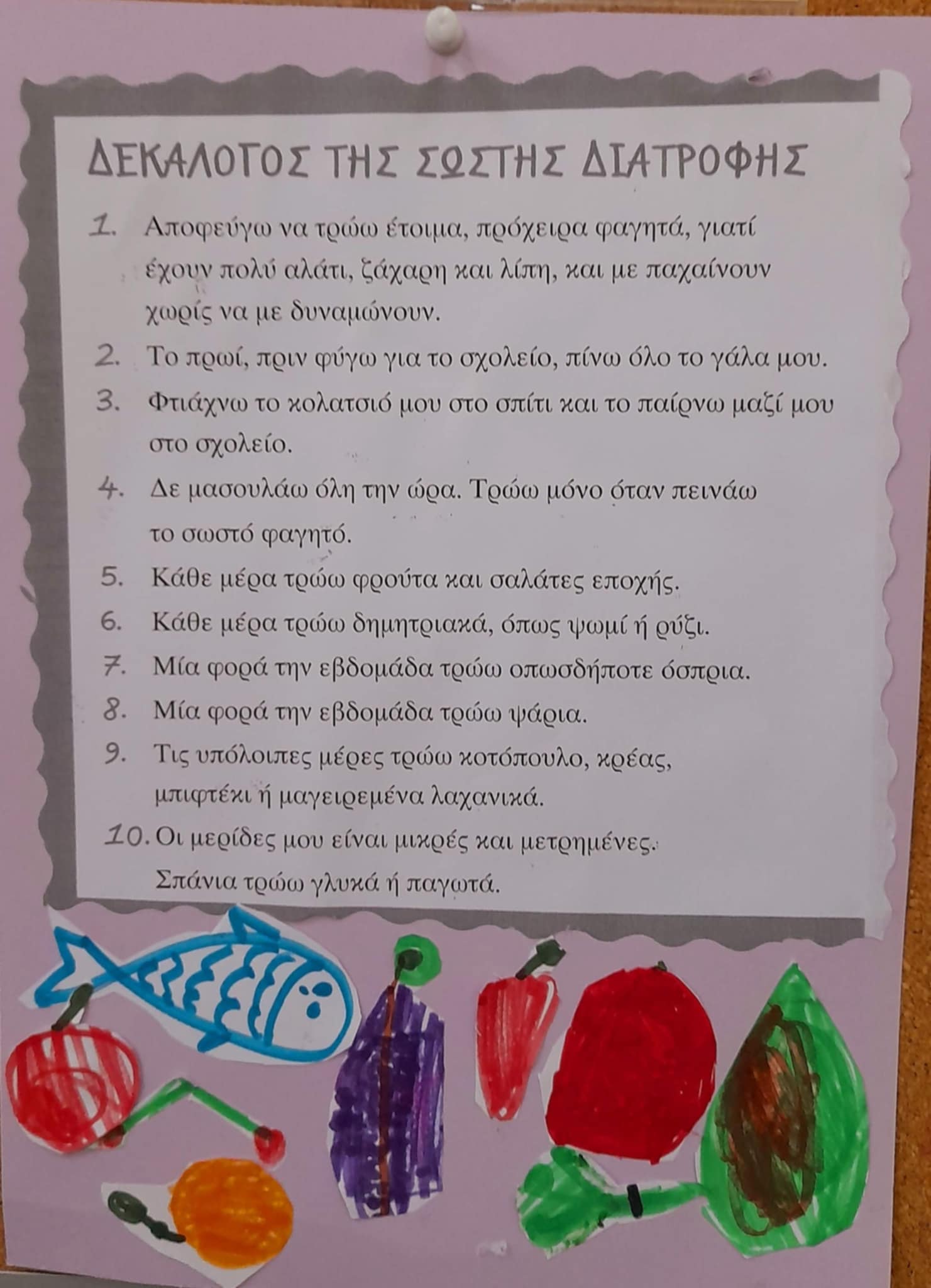 ΔΕΚΑΛΟΓΟΣ ΤΗΣ ΣΩΣΤΗΣ ΔΙΑΤΡΟΦΗΣ

1. Αποφεύγω να τρώω έτοιμα, πρόχειρα φαγητά, γιατί έχουν πολύ αλάτι, ζάχαρη και λίπη, και με παχαίνουν χωρίς να με δυναμώνουν.

2. Το πρωί, πριν φύγω για το σχολείο, πίνω όλο το γάλα μου.

3. Φτιάχνω το κολατσιό μου στο σπίτι και το παίρνω μαζί μου στο σχολείο.

4. Δε μασουλάω όλη την ώρα. Τρώω μόνο όταν πεινάω το σωστό φαγητό.

5. Κάθε μέρα τρώω φρούτα και σαλάτες εποχής.

6. Κάθε μέρα τρώω δημητριακά, όπως ψωμί ή ρύζι.

7. Μία φορά την εβδομάδα τρώω οπωσδήποτε όσπρια.

8. Μία φορά την εβδομάδα τρώω ψάρια.

9. Τις υπόλοιπες μέρες τρώω κοτόπουλο, κρέας, μπιφτέκι ή μαγειρεμένα λαχανικά.

10. Οι μερίδες μου είναι μικρές και μετρημένες. Σπάνια τρώω γλυκά ή παγωτά.